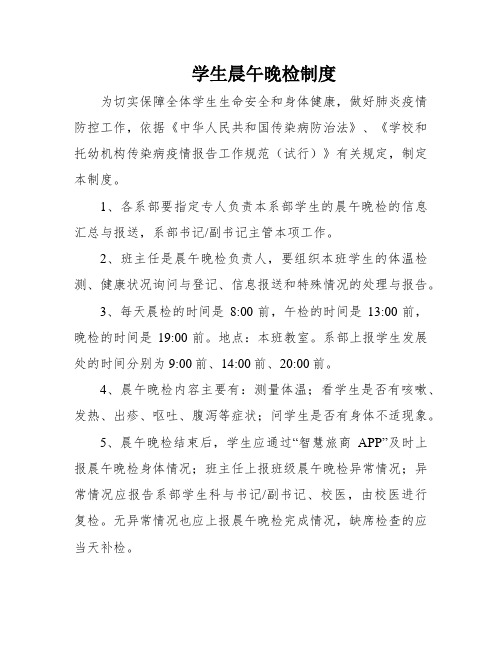 学生晨午晚检制度

为切实保障全体学生生命安全和身体健康，做好肺炎疫情防控工作，依据《中华人民共和国传染病防治法》、《学校和托幼机构传染病疫情报告工作规范（试行）》有关规定，制定本制度。

1、各系部要指定专人负责本系部学生的晨午晚检的信息汇总与报送，系部书记/副书记主管本项工作。

2、班主任是晨午晚检负责人，要组织本班学生的体温检测、健康状况询问与登记、信息报送和特殊情况的处理与报告。

3、每天晨检的时间是 8:00 前，午检的时间是 13:00 前，晚检的时间是 19:00 前。地点：本班教室。系部上报学生发展处的时间分别为 9:00 前、14:00 前、20:00 前。

4、晨午晚检内容主要有：测量体温；看学生是否有咳嗽、发热、出疹、呕吐、腹泻等症状；问学生是否有身体不适现象。

5、晨午晚检结束后，学生应通过“智慧旅商 APP”及时上报晨午晚检身体情况；班主任上报班级晨午晚检异常情况；异常情况应报告系部学生科与书记/副书记、校医，由校医进行复检。无异常情况也应上报晨午晚检完成情况，缺席检查的应当天补检。